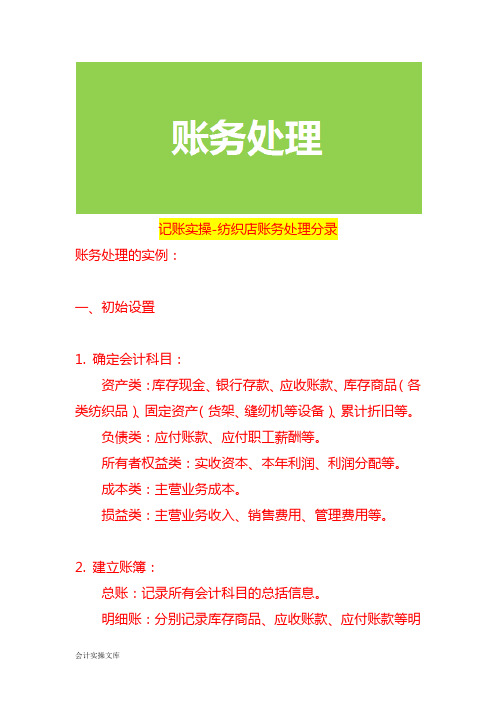 账务处理

记账实操-纺织店账务处理分录

账务处理的实例：

一、初始设置

1. 确定会计科目：

资产类：库存现金、银行存款、应收账款、库存商品（各类纺织品）、固定资产（货架、缝纫机等设备）、累计折旧等。

负债类：应付账款、应付职工薪酬等。

所有者权益类：实收资本、本年利润、利润分配等。

成本类：主营业务成本。

损益类：主营业务收入、销售费用、管理费用等。

2. 建立账簿：

总账：记录所有会计科目的总括信息。

明细账：分别记录库存商品、应收账款、应付账款等明

会计实操文库